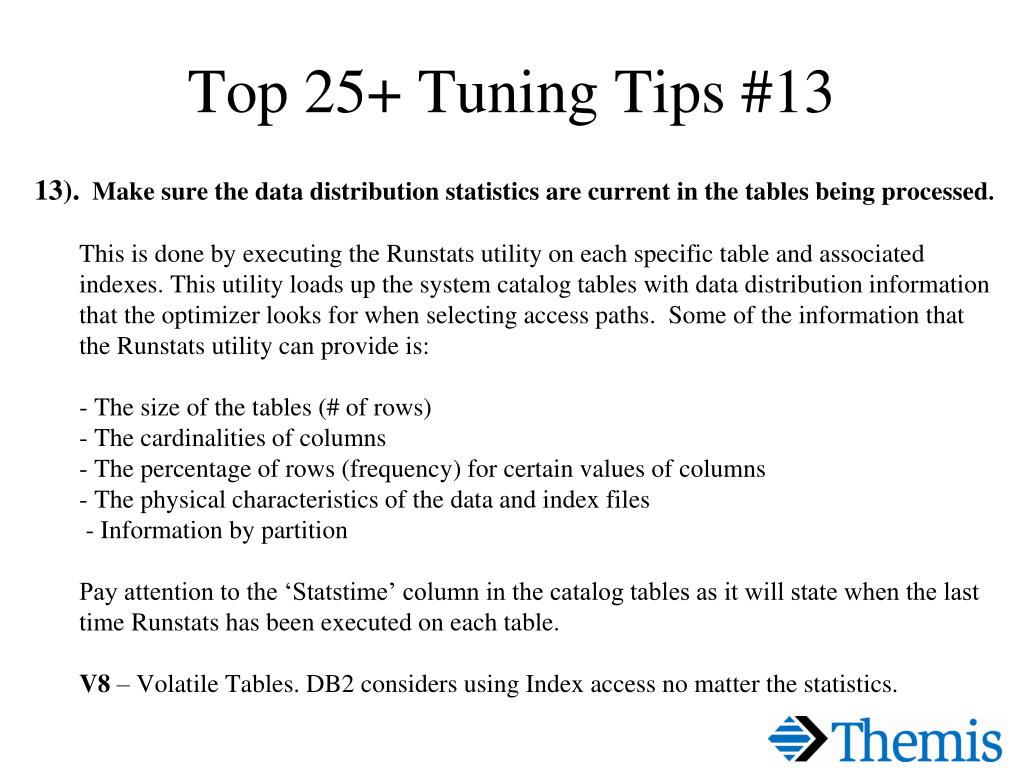 Top 25+ Tuning Tips #13

13). Make sure the data distribution statistics are current in the tables being processed.

This is done by executing the Runstats utility on each specific table and associated indexes. This utility loads up the system catalog tables with data distribution information that the optimizer looks for when selecting access paths. Some of the information that the Runstats utility can provide is:

- The size of the tables (# of rows)
- The cardinalities of columns
- The percentage of rows (frequency) for certain values of columns
- The physical characteristics of the data and index files
- Information by partition

Pay attention to the ‘Statstime’ column in the catalog tables as it will state when the last time Runstats has been executed on each table.

V8 – Volatile Tables. DB2 considers using Index access no matter the statistics.

Themis